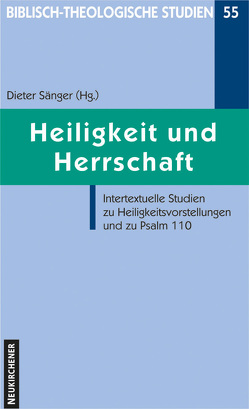 BIBLISCH-THEOLOGISCHE STUDIEN 55

Dieter Sänger (Hg.)

Heiligkeit und Herrschaft

Intertextuelle Studien zu Heiligkeitsvorstellungen und zu Psalm 110

NEUKIRCHENER